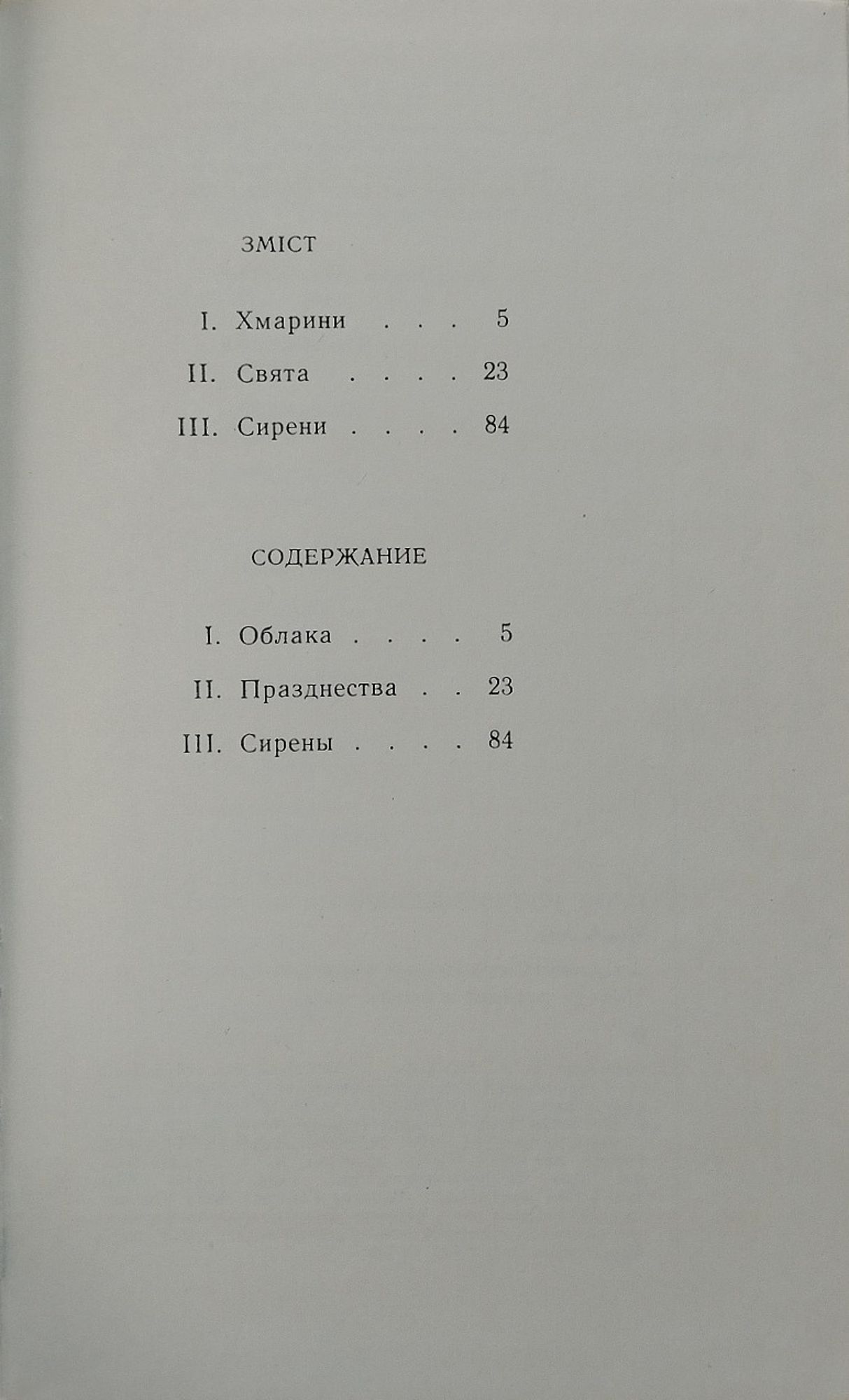 ЗМІСТ

I. Хмарини . . . 5

II. Свята . . . . 23

III. Сирени . . . . 84

СОДЕРЖАНИЕ

I. Облака . . . . 5

II. Празднества . . 23

III. Сирены . . . . 84